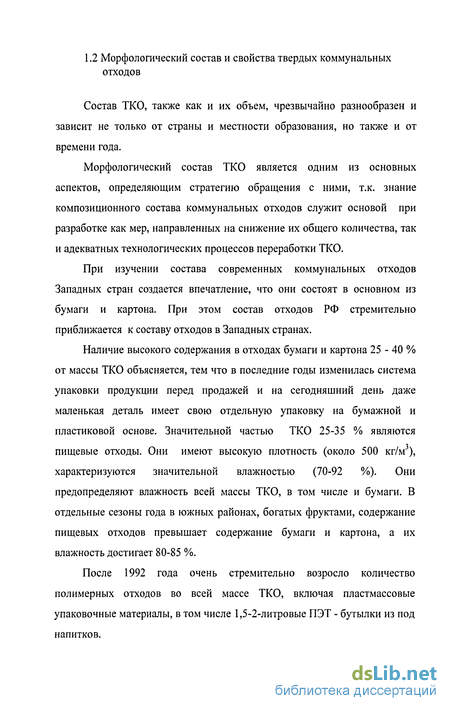 1.2 Морфологический состав и свойства твердых коммунальных отходов

Состав ТКО, также как и их объем, чрезвычайно разнообразен и зависит не только от страны и местности образования, но также и от времени года.

Морфологический состав ТКО является одним из основных аспектов, определяющим стратегию обращения с ними, т.к. знание композиционного состава коммунальных отходов служит основой при разработке как мер, направленных на снижение их общего количества, так и адекватных технологических процессов переработки ТКО.

При изучении состава современных коммунальных отходов Западных стран создается впечатление, что они состоят в основном из бумаги и картона. При этом состав отходов РФ стремительно приближается к составу отходов в Западных странах.

Наличие высокого содержания в отходах бумаги и картона 25 - 40 % от массы ТКО объясняется, тем что в последние годы изменилась система упаковки продукции перед продажей и на сегодняшний день даже маленькая деталь имеет свою отдельную упаковку на бумажной и пластиковой основе. Значительной частью ТКО 25-35 % являются пищевые отходы. Они имеют высокую плотность (около 500 кг/м$^3$), характеризуются значительной влажностью (70-92 %). Они предопределяют влажность всей массы ТКО, в том числе и бумаги. В отдельные сезоны года в южных районах, богатых фруктами, содержание пищевых отходов превышает содержание бумаги и картона, а их влажность достигает 80-85 %.

После 1992 года очень стремительно возросло количество полимерных отходов во всей массе ТКО, включая пластмассовые упаковочные материалы, в том числе 1,5-2-литровые ПЭТ - бутылки из под напитков.

dsLib.net
библиотека диссертаций